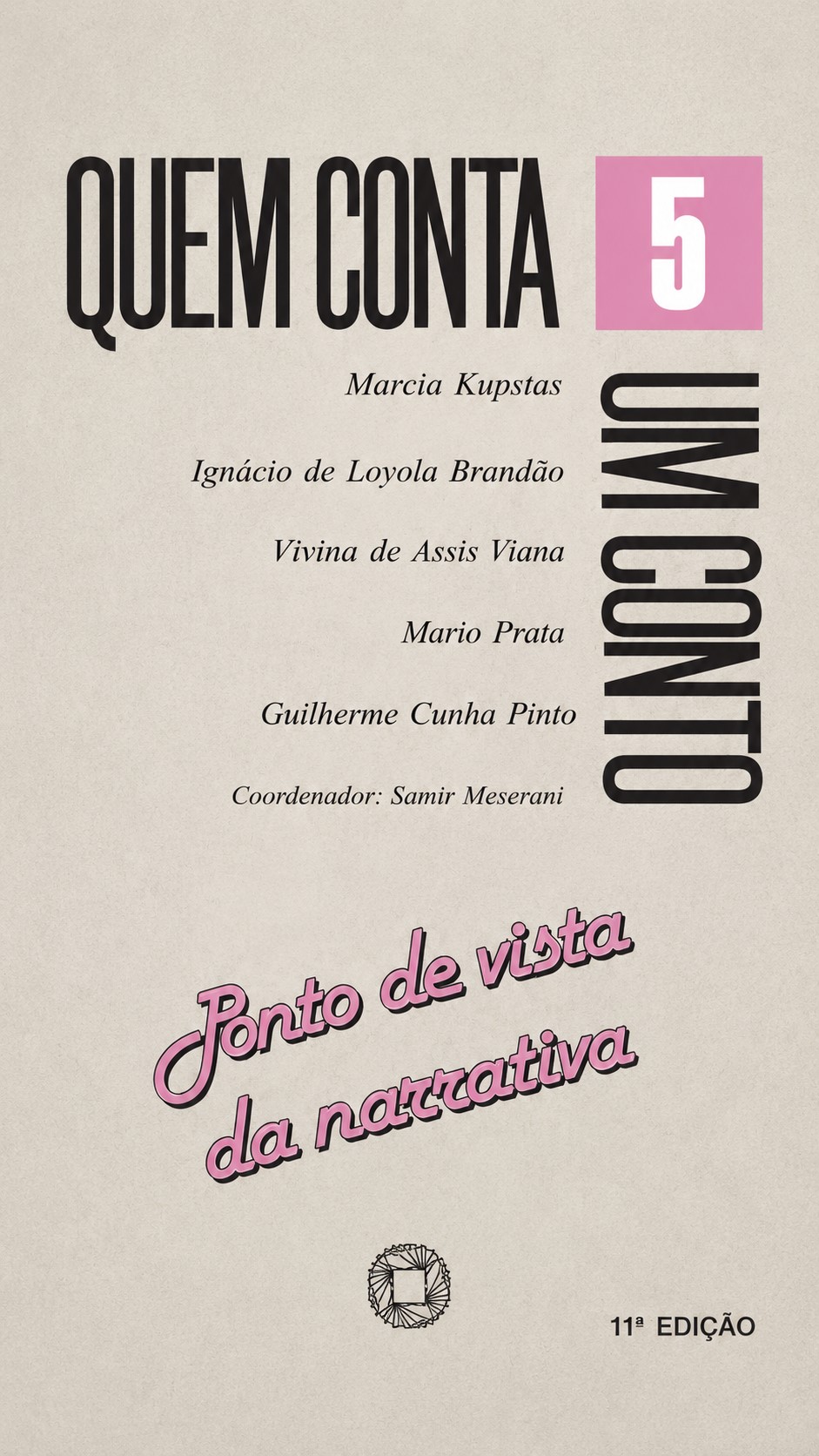 QUEM CONTA

5

UM CONTO

Marcia Kupstas

Ignácio de Loyola Brandão

Vivina de Assis Viana

Mario Prata

Guilherme Cunha Pinto

Coordenador: Samir Meserani

Ponto de vista da narrativa

11ª EDIÇÃO